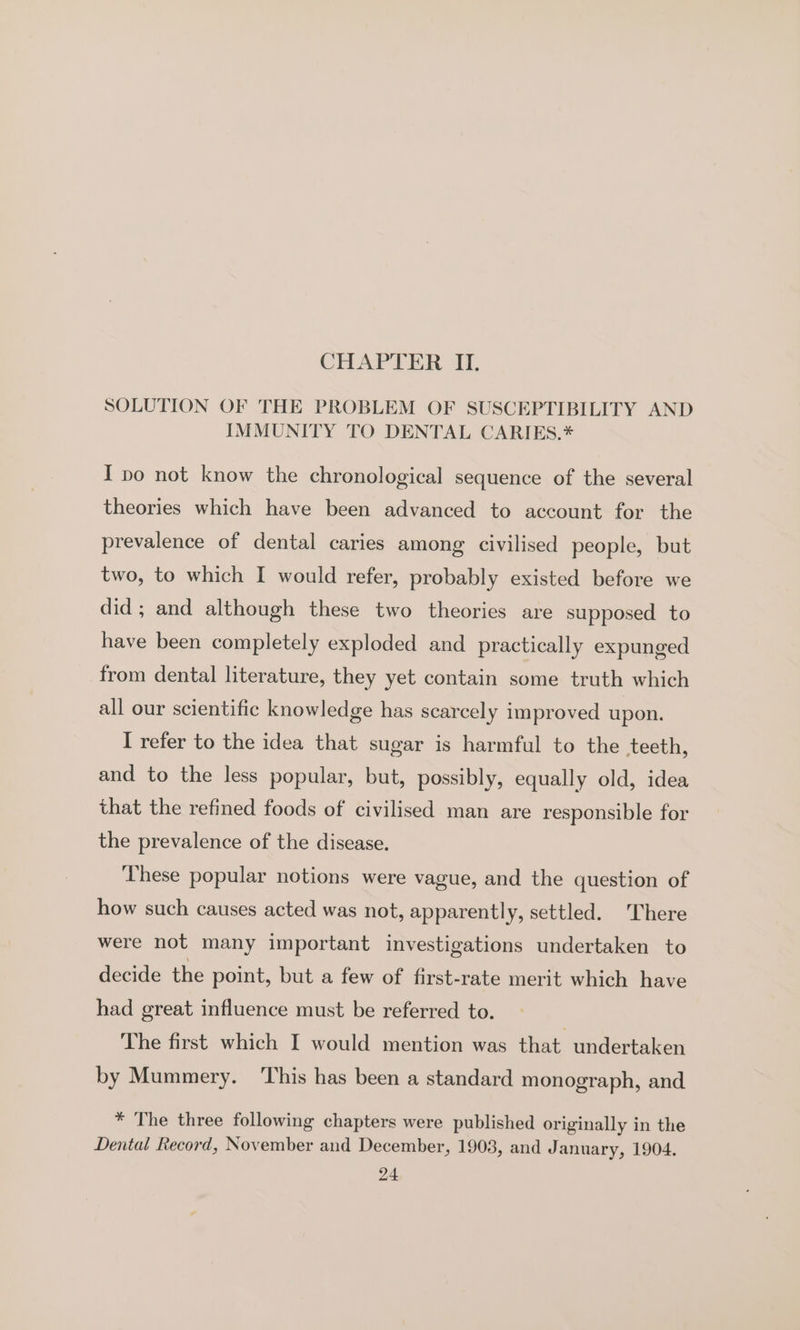 CHAPTER II.

SOLUTION OF THE PROBLEM OF SUSCEPTIBILITY AND IMMUNITY TO DENTAL CARIES.*

I DO not know the chronological sequence of the several theories which have been advanced to account for the prevalence of dental caries among civilised people, but two, to which I would refer, probably existed before we did; and although these two theories are supposed to have been completely exploded and practically expunged from dental literature, they yet contain some truth which all our scientific knowledge has scarcely improved upon.

I refer to the idea that sugar is harmful to the teeth, and to the less popular, but, possibly, equally old, idea that the refined foods of civilised man are responsible for the prevalence of the disease.

These popular notions were vague, and the question of how such causes acted was not, apparently, settled. There were not many important investigations undertaken to decide the point, but a few of first-rate merit which have had great influence must be referred to.

The first which I would mention was that undertaken by Mummery. This has been a standard monograph, and

* The three following chapters were published originally in the Dental Record, November and December, 1903, and January, 1904.

24